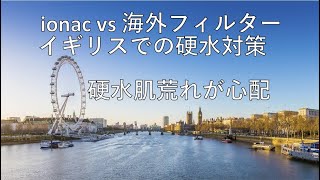 ionac vs 海外フィルター
イギリスでの硬水対策

硬水肌荒れが心配